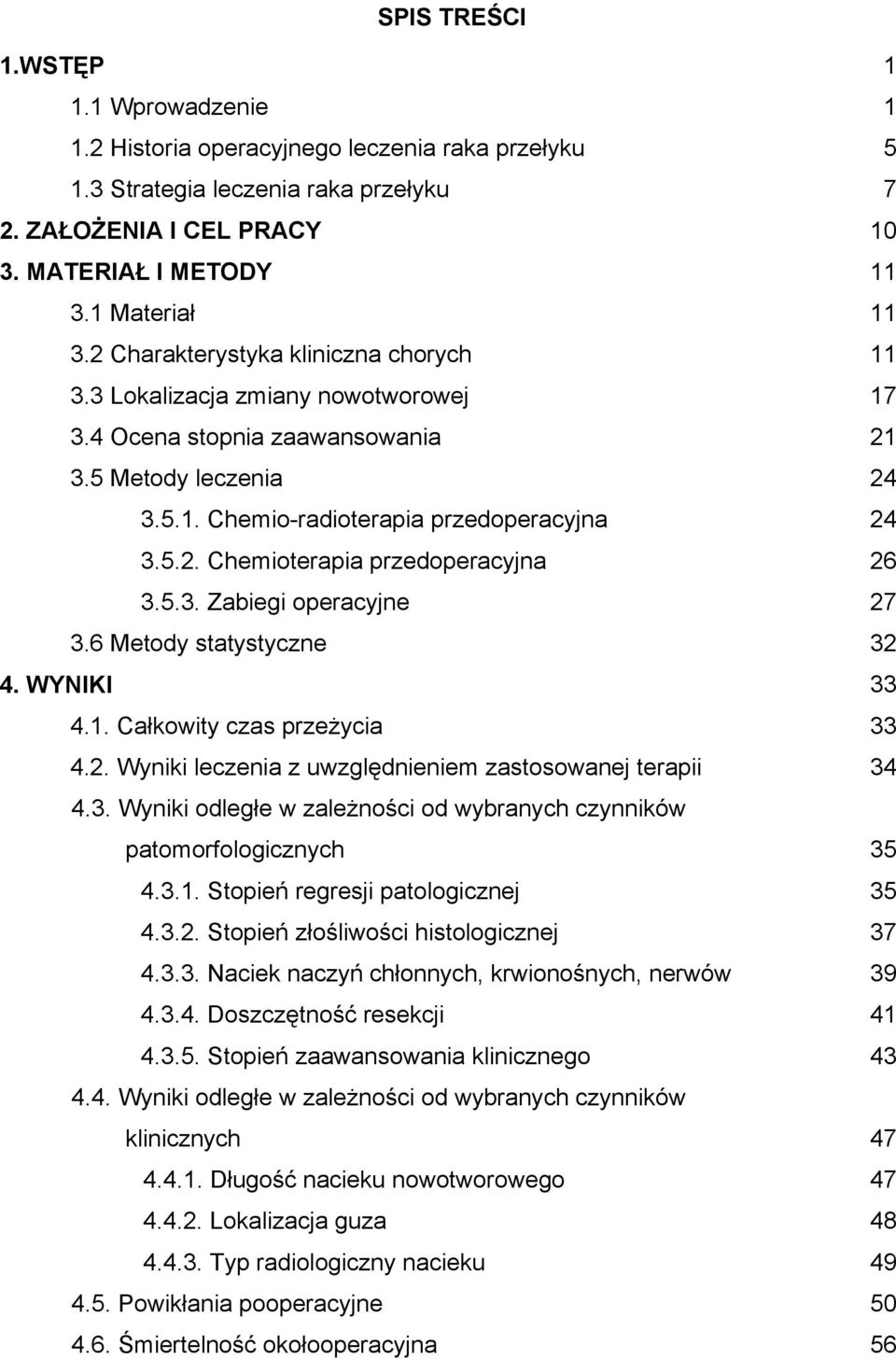 SPIS TREŚCI

1.WSTĘP 1

1.1 Wprowadzenie 1

1.2 Historia operacyjnego leczenia raka przełyku 5

1.3 Strategia leczenia raka przełyku 7

2. ZAŁOŻENIA I CEL PRACY 10

3. MATERIAŁ I METODY 11

3.1 Materiał 11

3.2 Charakterystyka kliniczna chorych 11

3.3 Lokalizacja zmiany nowotworowej 17

3.4 Ocena stopnia zaawansowania 21

3.5 Metody leczenia 24

3.5.1. Chemio-radioterapia przedoperacyjna 24

3.5.2. Chemioterapia przedoperacyjna 26

3.5.3. Zabiegi operacyjne 27

3.6 Metody statystyczne 32

4. WYNIKI 33

4.1. Całkowity czas przeżycia 33

4.2. Wyniki leczenia z uwzględnieniem zastosowanej terapii 34

4.3. Wyniki odległe w zależności od wybranych czynników patomorfologicznych 35

4.3.1. Stopień regresji patologicznej 35

4.3.2. Stopień złośliwości histologicznej 37

4.3.3. Naciek naczyń chłonnych, krwionośnych, nerwów 39

4.3.4. Doszczętność resekcji 41

4.3.5. Stopień zaawansowania klinicznego 43

4.4. Wyniki odległe w zależności od wybranych czynników klinicznych 47

4.4.1. Długość nacieku nowotworowego 47

4.4.2. Lokalizacja guza 48

4.4.3. Typ radiologiczny nacieku 49

4.5. Powikłania pooperacyjne 50

4.6. Śmiertelność okołooperacyjna 56